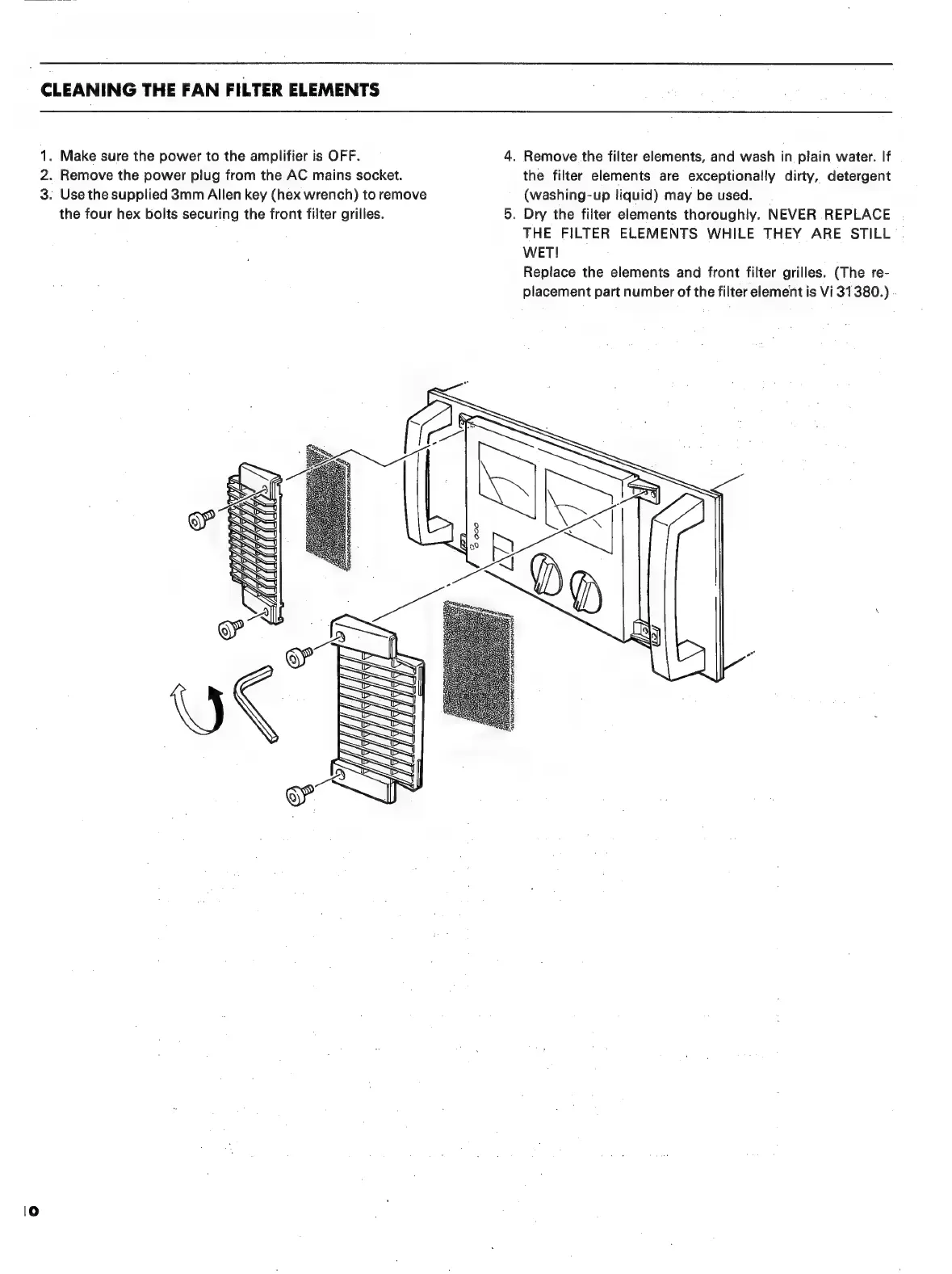 CLEANING THE FAN FILTER ELEMENTS

1. Make sure the power to the amplifier is OFF.
2. Remove the power plug from the AC mains socket.
3. Use the supplied 3mm Allen key (hex wrench) to remove the four hex bolts securing the front filter grilles.

4. Remove the filter elements, and wash in plain water. If the filter elements are exceptionally dirty, detergent (washing-up liquid) may be used.
5. Dry the filter elements thoroughly. NEVER REPLACE THE FILTER ELEMENTS WHILE THEY ARE STILL WET!
Replace the elements and front filter grilles. (The replacement part number of the filter element is Vi 31380.)

10